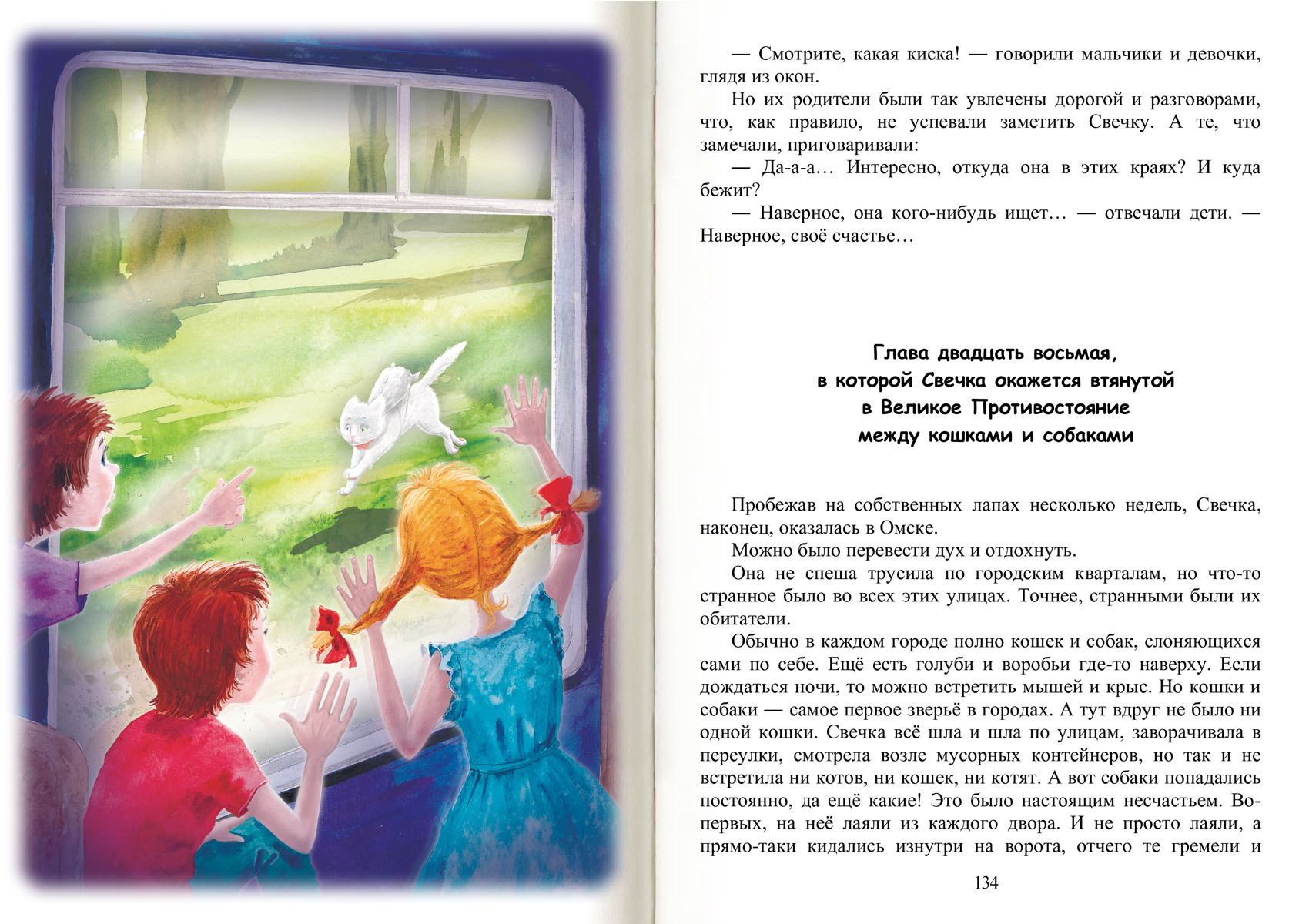 — Смотрите, какая киска! — говорили мальчики и девочки, глядя из окон.

Но их родители были так увлечены дорогой и разговорами, что, как правило, не успевали заметить Свечку. А те, что замечали, приговаривали:

— Да-а-а… Интересно, откуда она в этих краях? И куда бежит?

— Наверное, она кого-нибудь ищет… — отвечали дети. — Наверное, своё счастье…

Глава двадцать восьмая,
в которой Свечка окажется втянутой
в Великое Противостояние
между кошками и собаками

Пробежав на собственных лапах несколько недель, Свечка, наконец, оказалась в Омске.

Можно было перевести дух и отдохнуть.

Она не спеша трусила по городским кварталам, но что-то странное было во всех этих улицах. Точнее, странными были их обитатели.

Обычно в каждом городе полно кошек и собак, слоняющихся сами по себе. Ещё есть голуби и воробьи где-то наверху. Если дождаться ночи, то можно встретить мышей и крыс. Но кошки и собаки — самое первое зверьё в городах. А тут вдруг не было ни одной кошки. Свечка всё шла и шла по улицам, заворачивала в переулки, смотрела возле мусорных контейнеров, но так и не встретила ни котов, ни кошек, ни котят. А вот собаки попадались постоянно, да ещё какие! Это было настоящим несчастьем. Во-первых, на неё лаяли из каждого двора. И не просто лаяли, а прямо-таки кидались изнутри на ворота, отчего те гремели и

134